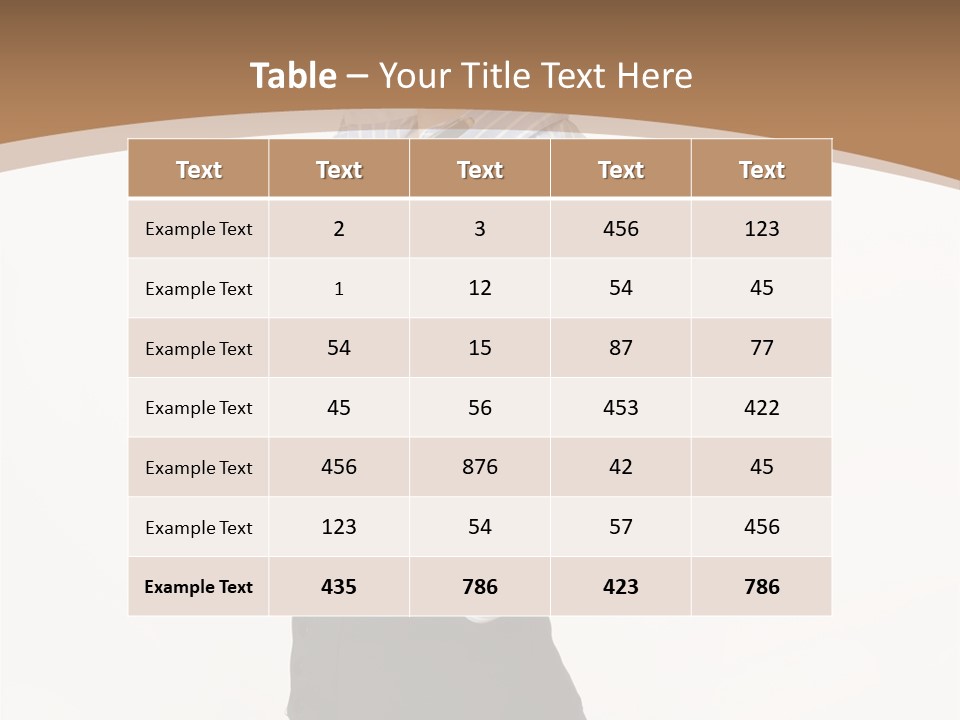 Table – Your Title Text Here

| Text | Text | Text | Text | Text |
|---|---|---|---|---|
| Example Text | 2 | 3 | 456 | 123 |
| Example Text | 1 | 12 | 54 | 45 |
| Example Text | 54 | 15 | 87 | 77 |
| Example Text | 45 | 56 | 453 | 422 |
| Example Text | 456 | 876 | 42 | 45 |
| Example Text | 123 | 54 | 57 | 456 |
| Example Text | 435 | 786 | 423 | 786 |